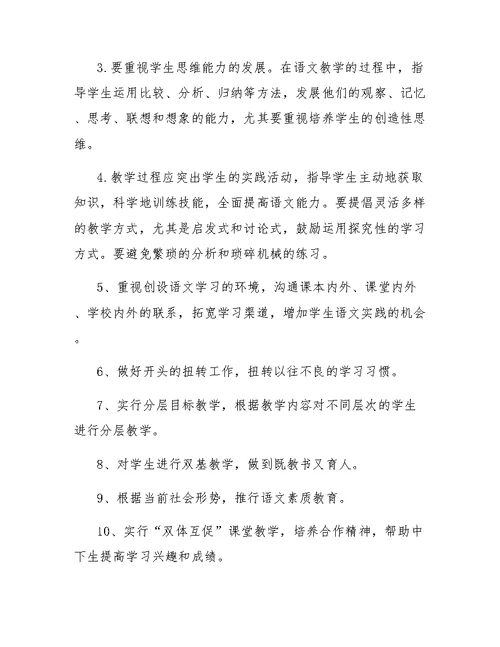 3.要重视学生思维能力的发展。在语文教学的过程中，指导学生运用比较、分析、归纳等方法，发展他们的观察、记忆、思考、联想和想象的能力，尤其要重视培养学生的创造性思维。

4.教学过程应突出学生的实践活动，指导学生主动地获取知识，科学地训练技能，全面提高语文能力。要提倡灵活多样的教学方式，尤其是启发式和讨论式，鼓励运用探究性的学习方式。要避免繁琐的分析和琐碎机械的练习。

5、重视创设语文学习的环境，沟通课本内外、课堂内外、学校内外的联系，拓宽学习渠道，增加学生语文实践的机会。

6、做好开头的扭转工作，扭转以往不良的学习习惯。

7、实行分层目标教学，根据教学内容对不同层次的学生进行分层教学。

8、对学生进行双基教学，做到既教书又育人。

9、根据当前社会形势，推行语文素质教育。

10、实行“双体互促”课堂教学，培养合作精神，帮助中下生提高学习兴趣和成绩。